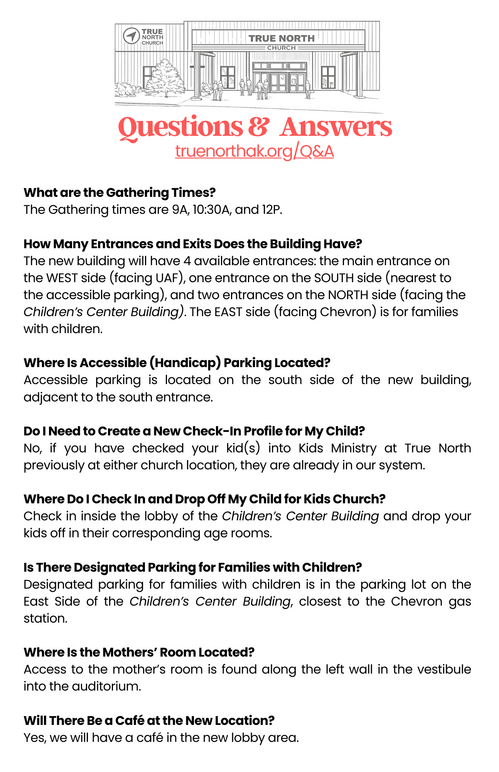 TRUE NORTH CHURCH

TRUE NORTH
CHURCH

Questions & Answers
truenorthak.org/Q&A

What are the Gathering Times?
The Gathering times are 9A, 10:30A, and 12P.

How Many Entrances and Exits Does the Building Have?
The new building will have 4 available entrances: the main entrance on the WEST side (facing UAF), one entrance on the SOUTH side (nearest to the accessible parking), and two entrances on the NORTH side (facing the Children's Center Building). The EAST side (facing Chevron) is for families with children.

Where Is Accessible (Handicap) Parking Located?
Accessible parking is located on the south side of the new building, adjacent to the south entrance.

Do I Need to Create a New Check-In Profile for My Child?
No, if you have checked your kid(s) into Kids Ministry at True North previously at either church location, they are already in our system.

Where Do I Check In and Drop Off My Child for Kids Church?
Check in inside the lobby of the Children's Center Building and drop your kids off in their corresponding age rooms.

Is There Designated Parking for Families with Children?
Designated parking for families with children is in the parking lot on the East Side of the Children's Center Building, closest to the Chevron gas station.

Where Is the Mothers' Room Located?
Access to the mother's room is found along the left wall in the vestibule into the auditorium.

Will There Be a Café at the New Location?
Yes, we will have a café in the new lobby area.